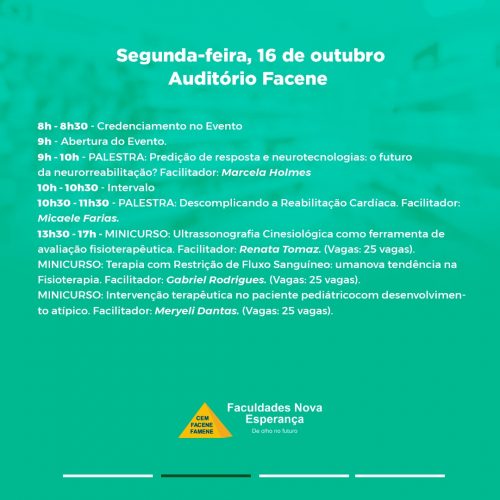 Segunda-feira, 16 de outubro
Auditório Facene

8h - 8h30 - Credenciamento no Evento
9h - Abertura do Evento.
9h - 10h - PALESTRA: Predição de resposta e neurotecnologias: o futuro da neurorreabilitação? Facilitador: Marcela Holmes
10h - 10h30 - Intervalo
10h30 - 11h30 - PALESTRA: Descomplicando a Reabilitação Cardíaca. Facilitador: Micaele Farias.
13h30 - 17h - MINICURSO: Ultrassonografia Cinesiológica como ferramenta de avaliação fisioterapêutica. Facilitador: Renata Tomaz. (Vagas: 25 vagas).
MINICURSO: Terapia com Restrição de Fluxo Sanguíneo: umanova tendência na Fisioterapia. Facilitador: Gabriel Rodrigues. (Vagas: 25 vagas).
MINICURSO: Intervenção terapêutica no paciente pediátricocom desenvolvimento atípico. Facilitador: Meryeli Dantas. (Vagas: 25 vagas).

CEM
FACENE
FAMENE
Faculdades Nova Esperança
De olho no futuro